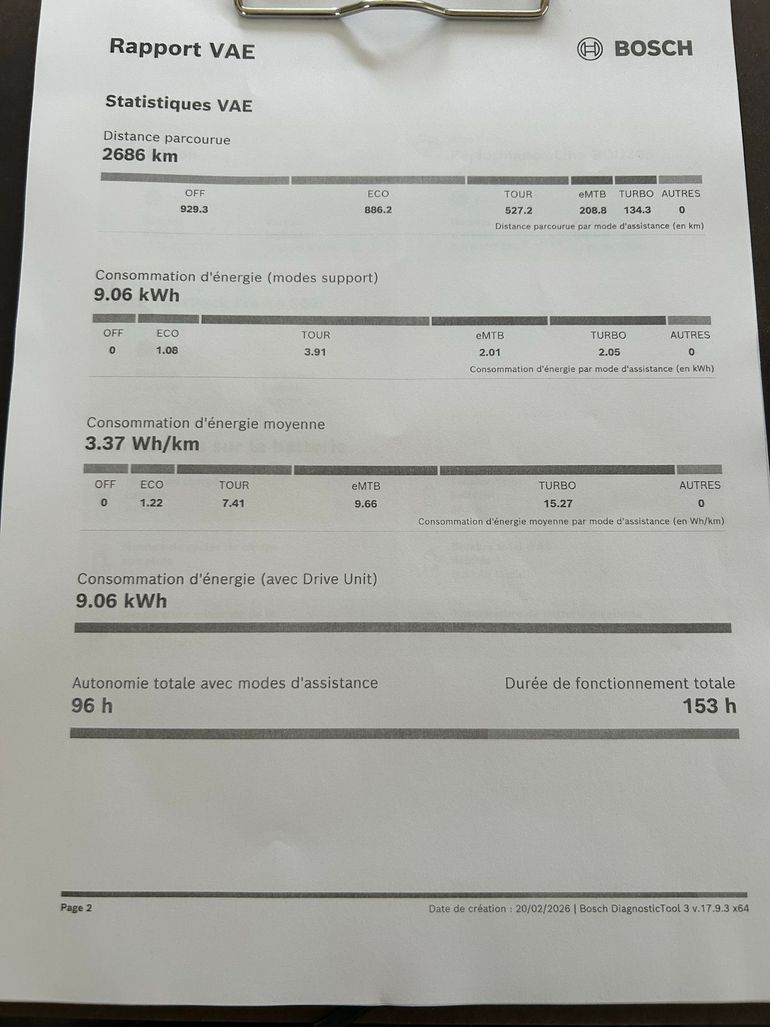 Rapport VAE

BOSCH

Statistiques VAE

Distance parcourue
2686 km

| OFF | ECO | TOUR | eMTB | TURBO | AUTRES |
|---|---|---|---|---|---|
| 929.3 | 886.2 | 527.2 | 208.8 | 134.3 | 0 |

Distance parcourue par mode d'assistance (en km)

Consommation d'énergie (modes support)
9.06 kWh

| OFF | ECO | TOUR | eMTB | TURBO | AUTRES |
|---|---|---|---|---|---|
| 0 | 1.08 | 3.91 | 2.01 | 2.05 | 0 |

Consommation d'énergie par mode d'assistance (en kWh)

Consommation d'énergie moyenne
3.37 Wh/km

| OFF | ECO | TOUR | eMTB | TURBO | AUTRES |
|---|---|---|---|---|---|
| 0 | 1.22 | 7.41 | 9.66 | 15.27 | 0 |

Consommation d'énergie moyenne par mode d'assistance (en Wh/km)

Consommation d'énergie (avec Drive Unit)
9.06 kWh

Autonomie totale avec modes d'assistance
96 h

Durée de fonctionnement totale
153 h

Page 2

Date de création : 20/02/2026 | Bosch DiagnosticTool 3 v.17.9.3 x64